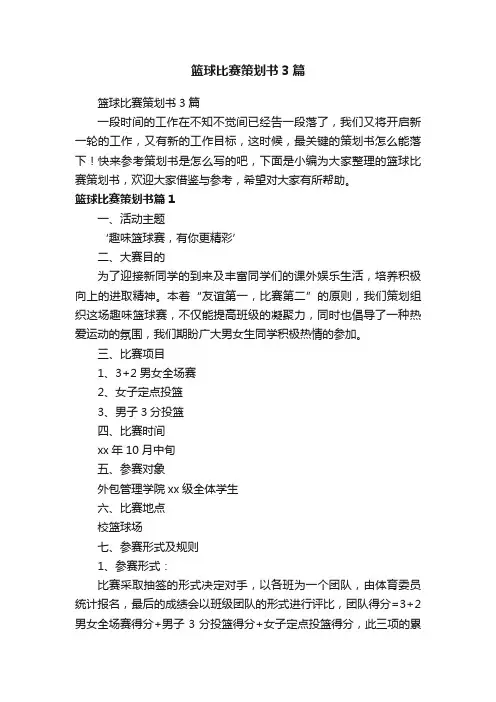 篮球比赛策划书 3 篇

篮球比赛策划书 3 篇

一段时间的工作在不知不觉间已经告一段落了，我们又将开启新一轮的工作，又有新的工作目标，这时候，最关键的策划书怎么能落下！快来参考策划书是怎么写的吧，下面是小编为大家整理的篮球比赛策划书，欢迎大家借鉴与参考，希望对大家有所帮助。

篮球比赛策划书篇 1

一、活动主题

‘趣味篮球赛，有你更精彩’

二、大赛目的

为了迎接新同学的到来及丰富同学们的课外娱乐生活，培养积极向上的进取精神。本着“友谊第一，比赛第二”的原则，我们策划组织这场趣味篮球赛，不仅能提高班级的凝聚力，同时也倡导了一种热爱运动的氛围，我们期盼广大男女生同学积极热情的参加。

三、比赛项目

1、3+2 男女全场赛

2、女子定点投篮

3、男子 3 分投篮

四、比赛时间

xx 年 10 月中旬

五、参赛对象

外包管理学院 xx 级全体学生

六、比赛地点

校篮球场

七、参赛形式及规则

1、参赛形式：

比赛采取抽签的形式决定对手，以各班为一个团队，由体育委员统计报名，最后的成绩会以班级团队的形式进行评比，团队得分=3+2 男女全场赛得分+男子 3 分投篮得分+女子定点投篮得分，此三项的累